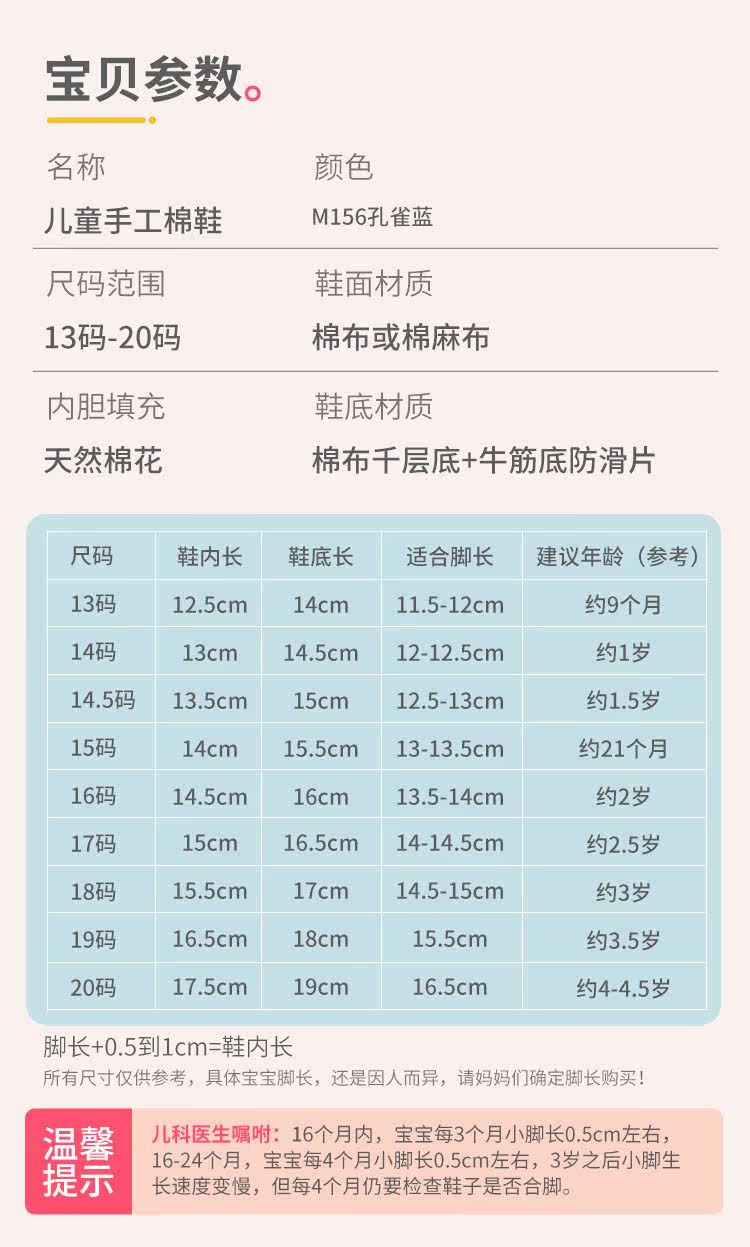 宝贝参数。

名称
儿童手工棉鞋

颜色
M156孔雀蓝

尺码范围
13码-20码

鞋面材质
棉布或棉麻布

内胆填充
天然棉花

鞋底材质
棉布千层底+牛筋底防滑片

| 尺码 | 鞋内长 | 鞋底长 | 适合脚长 | 建议年龄（参考） |
|---|---|---|---|---|
| 13码 | 12.5cm | 14cm | 11.5-12cm | 约9个月 |
| 14码 | 13cm | 14.5cm | 12-12.5cm | 约1岁 |
| 14.5码 | 13.5cm | 15cm | 12.5-13cm | 约1.5岁 |
| 15码 | 14cm | 15.5cm | 13-13.5cm | 约21个月 |
| 16码 | 14.5cm | 16cm | 13.5-14cm | 约2岁 |
| 17码 | 15cm | 16.5cm | 14-14.5cm | 约2.5岁 |
| 18码 | 15.5cm | 17cm | 14.5-15cm | 约3岁 |
| 19码 | 16.5cm | 18cm | 15.5cm | 约3.5岁 |
| 20码 | 17.5cm | 19cm | 16.5cm | 约4-4.5岁 |

脚长+0.5到1cm=鞋内长
所有尺寸仅供参考，具体宝宝脚长，还是因人而异，请妈妈们确定脚长购买！

温馨提示

儿科医生嘱咐：16个月内，宝宝每3个月小脚长0.5cm左右，16-24个月，宝宝每4个月小脚长0.5cm左右，3岁之后小脚生长速度变慢，但每4个月仍要检查鞋子是否合脚。